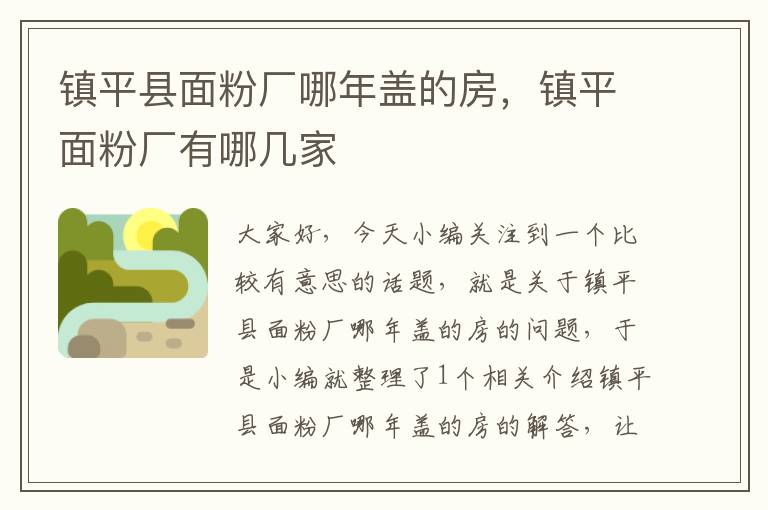 镇平县面粉厂哪年盖的房，镇平面粉厂有哪几家

大家好，今天小编关注到一个比较有意思的话题，就是关于镇平县面粉厂哪年盖的房的问题，于是小编就整理了1个相关介绍镇平县面粉厂哪年盖的房的解答，让